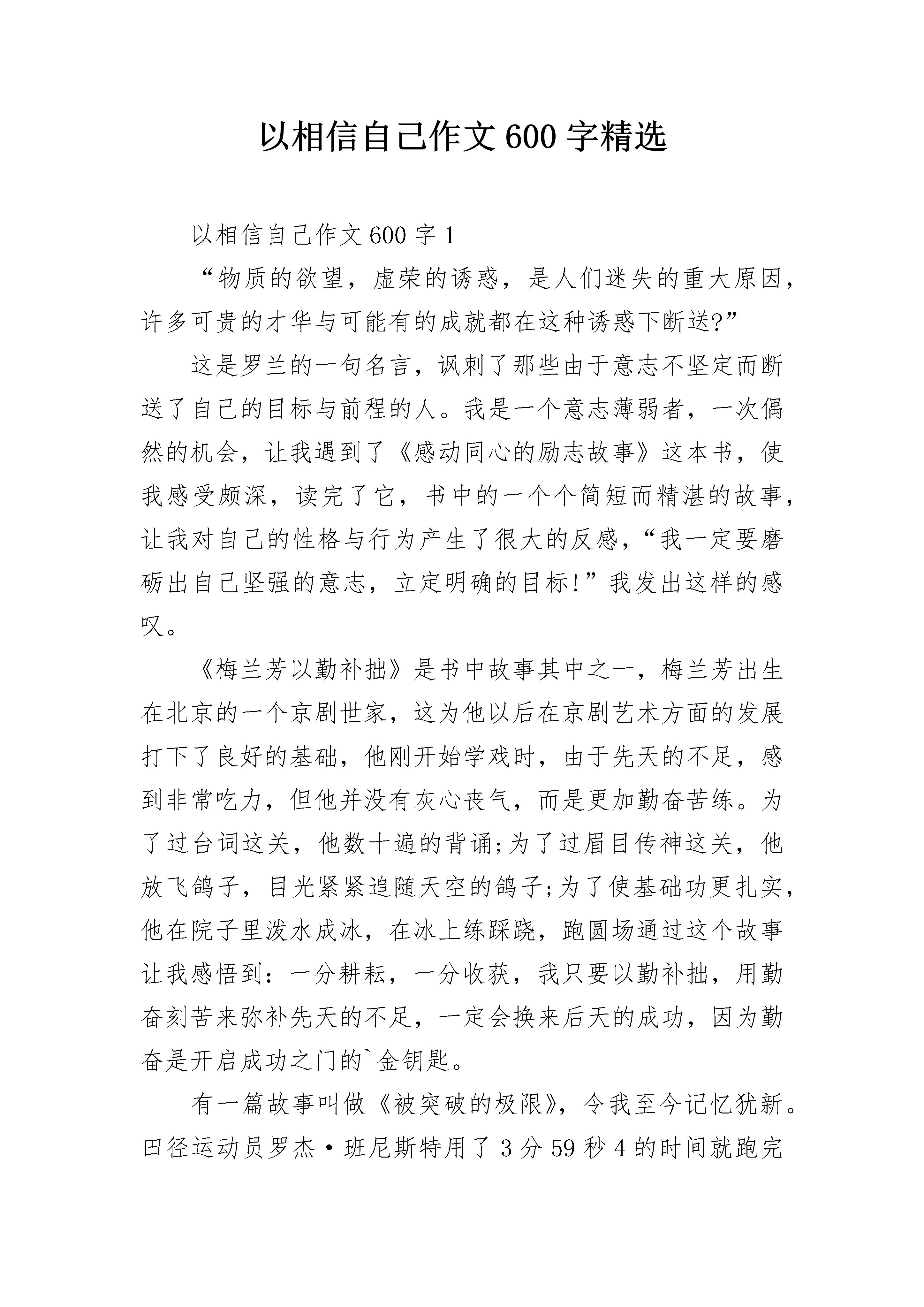 以相信自己作文600字精选

以相信自己作文600字1

“物质的欲望，虚荣的诱惑，是人们迷失的重大原因，许多可贵的才华与可能有的成就都在这种诱惑下断送?”

这是罗兰的一句名言，讽刺了那些由于意志不坚定而断送了自己的目标与前程的人。我是一个意志薄弱者，一次偶然的机会，让我遇到了《感动同心的励志故事》这本书，使我感受颇深，读完了它，书中的一个个简短而精湛的故事，让我对自己的性格与行为产生了很大的反感，“我一定要磨砺出自己坚强的意志，立定明确的目标!”我发出这样的感叹。

《梅兰芳以勤补拙》是书中故事其中之一，梅兰芳出生在北京的一个京剧世家，这为他以后在京剧艺术方面的发展打下了良好的基础，他刚开始学戏时，由于先天的不足，感到非常吃力，但他并没有灰心丧气，而是更加勤奋苦练。为了过台词这关，他数十遍的背诵;为了过眉目传神这关，他放飞鸽子，目光紧紧追随天空的鸽子;为了使基础功更扎实，他在院子里泼水成冰，在冰上练踩跷，跑圆场通过这个故事让我感悟到：一分耕耘，一分收获，我只要以勤补拙，用勤奋刻苦来弥补先天的不足，一定会换来后天的成功，因为勤奋是开启成功之门的`金钥匙。

有一篇故事叫做《被突破的极限》，令我至今记忆犹新。田径运动员罗杰·班尼斯特用了3分59秒4的时间就跑完